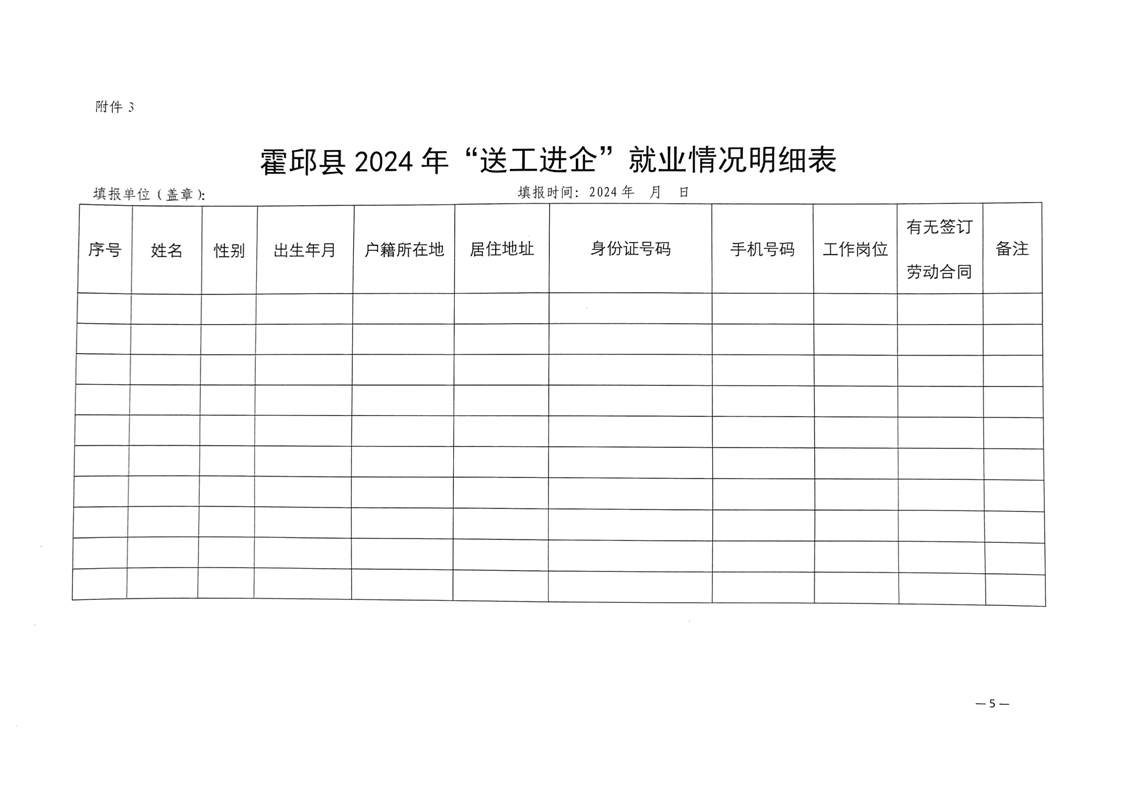 附件 3

霍邱县 2024 年“送工进企”就业情况明细表

填报单位（盖章）: 填报时间：2024 年 月 日

| 序号 | 姓名 | 性别 | 出生年月 | 户籍所在地 | 居住地址 | 身份证号码 | 手机号码 | 工作岗位 | 有无签订劳动合同 | 备注 |
|---|---|---|---|---|---|---|---|---|---|---|
| | | | | | | | | | | |
| | | | | | | | | | | |
| | | | | | | | | | | |
| | | | | | | | | | | |
| | | | | | | | | | | |
| | | | | | | | | | | |
| | | | | | | | | | | |
| | | | | | | | | | | |
| | | | | | | | | | | |
| | | | | | | | | | | |

—5—